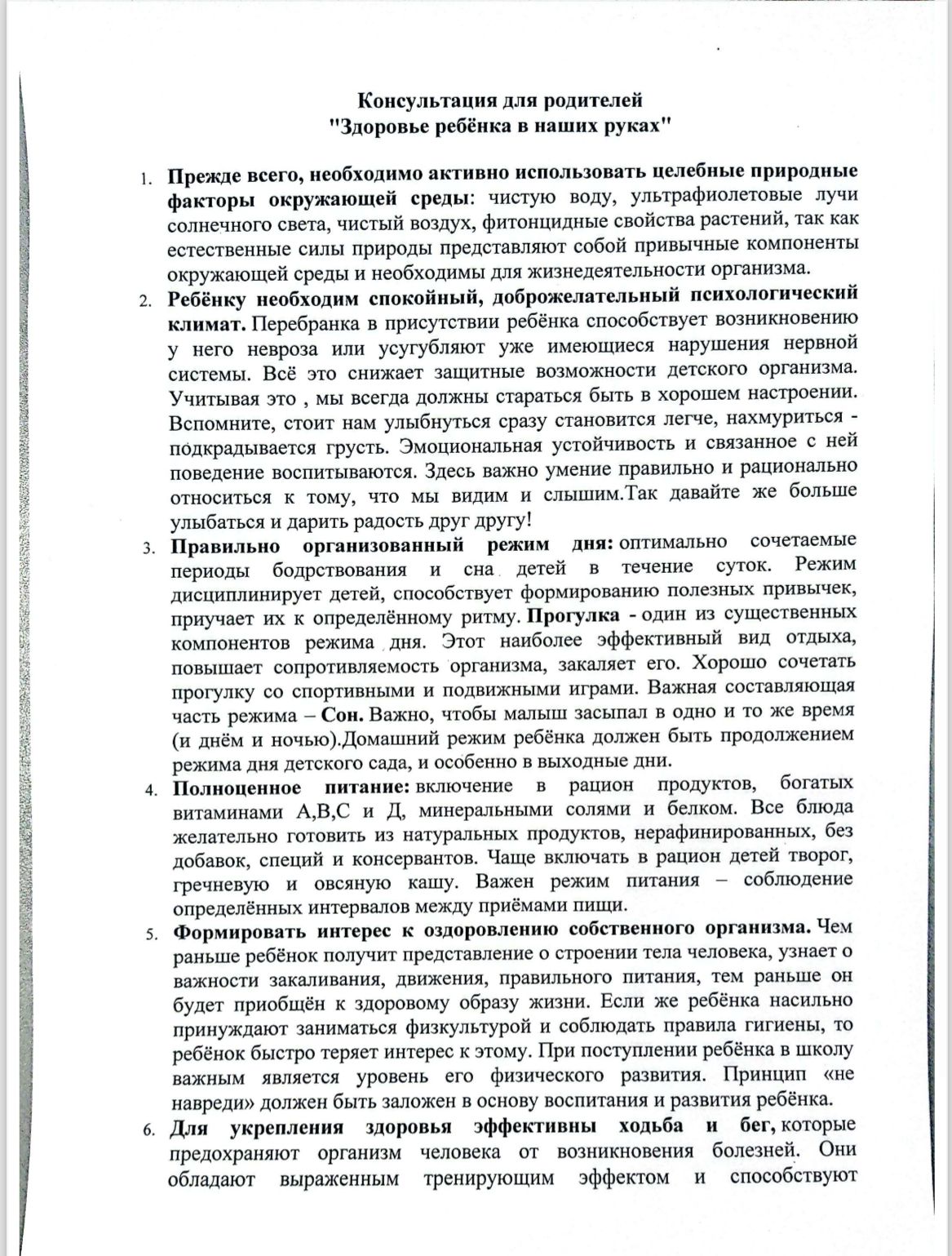 Консультация для родителей
"Здоровье ребёнка в наших руках"

1. Прежде всего, необходимо активно использовать целебные природные факторы окружающей среды: чистую воду, ультрафиолетовые лучи солнечного света, чистый воздух, фитонцидные свойства растений, так как естественные силы природы представляют собой привычные компоненты окружающей среды и необходимы для жизнедеятельности организма.

2. Ребёнку необходим спокойный, доброжелательный психологический климат. Перебранка в присутствии ребёнка способствует возникновению у него невроза или усугубляют уже имеющиеся нарушения нервной системы. Всё это снижает защитные возможности детского организма. Учитывая это , мы всегда должны стараться быть в хорошем настроении. Вспомните, стоит нам улыбнуться сразу становится легче, нахмуриться - подкрадывается грусть. Эмоциональная устойчивость и связанное с ней поведение воспитываются. Здесь важно умение правильно и рационально относиться к тому, что мы видим и слышим.Так давайте же больше улыбаться и дарить радость друг другу!

3. Правильно организованный режим дня: оптимально сочетаемые периоды бодрствования и сна детей в течение суток. Режим дисциплинирует детей, способствует формированию полезных привычек, приучает их к определённому ритму. Прогулка - один из существенных компонентов режима дня. Этот наиболее эффективный вид отдыха, повышает сопротивляемость организма, закаляет его. Хорошо сочетать прогулку со спортивными и подвижными играми. Важная составляющая часть режима – Сон. Важно, чтобы малыш засыпал в одно и то же время (и днём и ночью).Домашний режим ребёнка должен быть продолжением режима дня детского сада, и особенно в выходные дни.

4. Полноценное питание: включение в рацион продуктов, богатых витаминами А,В,С и Д, минеральными солями и белком. Все блюда желательно готовить из натуральных продуктов, нерафинированных, без добавок, специй и консервантов. Чаще включать в рацион детей творог, гречневую и овсяную кашу. Важен режим питания – соблюдение определённых интервалов между приёмами пищи.

5. Формировать интерес к оздоровлению собственного организма. Чем раньше ребёнок получит представление о строении тела человека, узнает о важности закаливания, движения, правильного питания, тем раньше он будет приобщён к здоровому образу жизни. Если же ребёнка насильно принуждают заниматься физкультурой и соблюдать правила гигиены, то ребёнок быстро теряет интерес к этому. При поступлении ребёнка в школу важным является уровень его физического развития. Принцип «не навреди» должен быть заложен в основу воспитания и развития ребёнка.

6. Для укрепления здоровья эффективны ходьба и бег, которые предохраняют организм человека от возникновения болезней. Они обладают выраженным тренирующим эффектом и способствуют